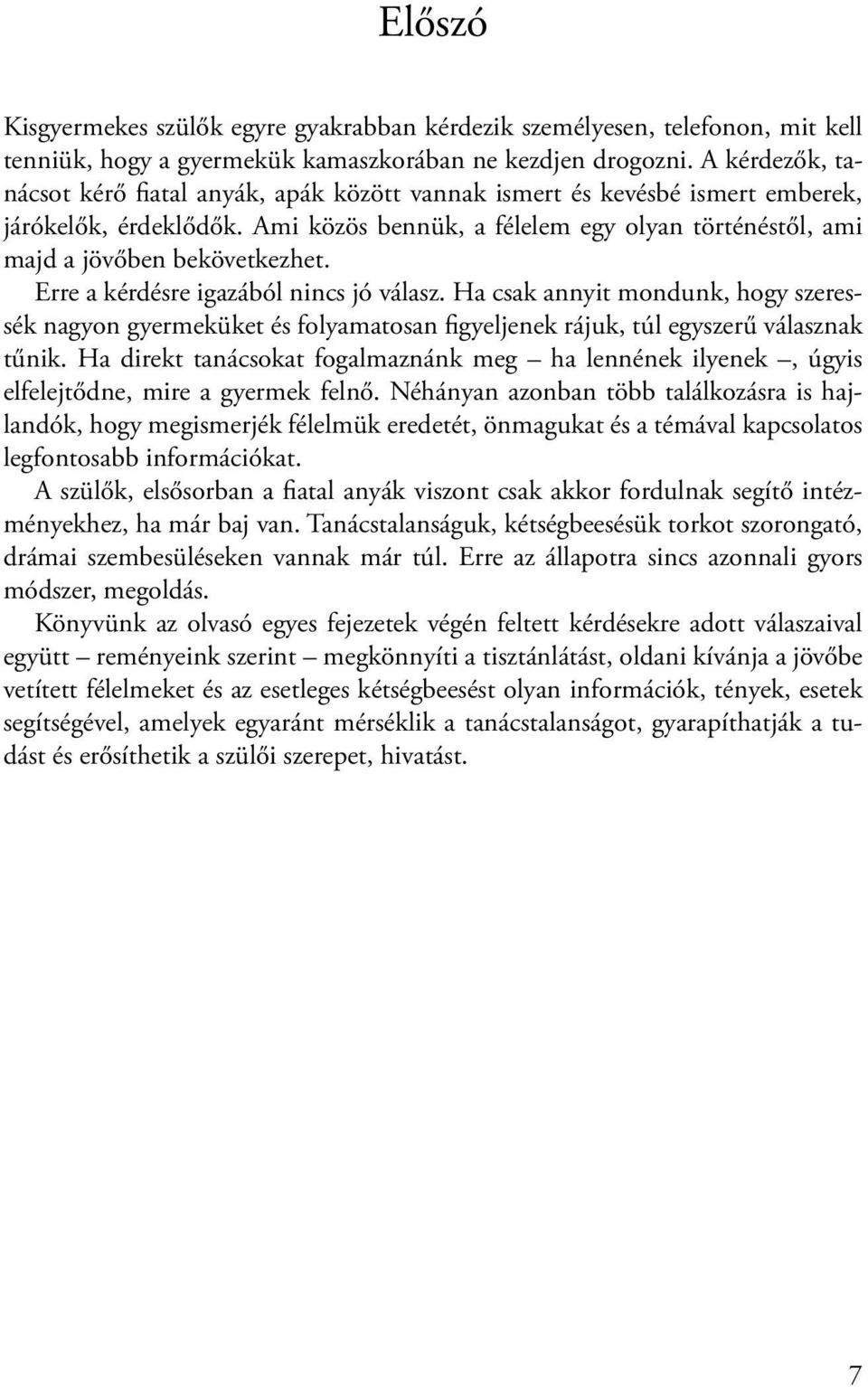 Előszó

Kisgyermekes szülők egyre gyakrabban kérdezik személyesen, telefonon, mit kell tenniük, hogy a gyermekük kamaszkorában ne kezdjen drogozni. A kérdezők, tanácsot kérő fiatal anyák, apák között vannak ismert és kevésbé ismert emberek, járókelők, érdeklődők. Ami közös bennük, a félelem egy olyan történéstől, ami majd a jövőben bekövetkezhet.

Erre a kérdésre igazából nincs jó válasz. Ha csak annyit mondunk, hogy szeressék nagyon gyermeküket és folyamatosan figyeljenek rájuk, túl egyszerű válasznak tűnik. Ha direkt tanácsokat fogalmaznánk meg – ha lennének ilyenek –, úgyis elfelejtődne, mire a gyermek felnő. Néhányan azonban több találkozásra is hajlandók, hogy megismerjék félelmük eredetét, önmagukat és a témával kapcsolatos legfontosabb információkat.

A szülők, elsősorban a fiatal anyák viszont csak akkor fordulnak segítő intézményekhez, ha már baj van. Tanácstalanságuk, kétségbeesésük torkot szorongató, drámai szembesüléseken vannak már túl. Erre az állapotra sincs azonnali gyors módszer, megoldás.

Könyvünk az olvasó egyes fejezetek végén feltett kérdésekre adott válaszaival együtt – reményeink szerint – megkönnyíti a tisztánlátást, oldani kívánja a jövőbe vetített félelmeket és az esetleges kétségbeesést olyan információk, tények, esetek segítségével, amelyek egyaránt mérséklik a tanácstalanságot, gyarapíthatják a tudást és erősíthetik a szülői szerepet, hivatást.

7